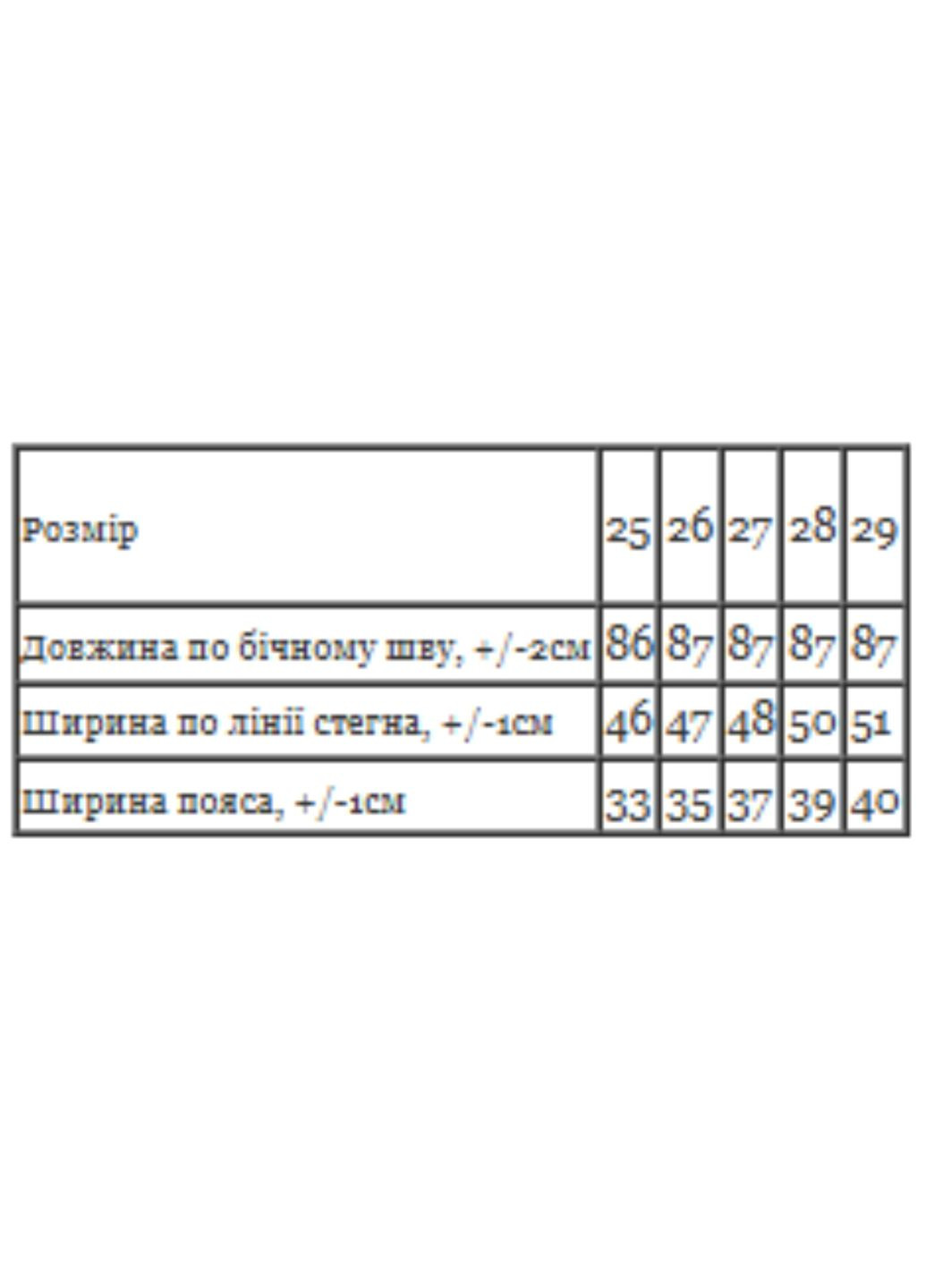 | Розмір | 25 | 26 | 27 | 28 | 29 |
|---|---|---|---|---|---|
| Довжина по бічному шву, +/-2см | 86 | 87 | 87 | 87 | 87 |
| Ширина по лінії стегна, +/-1см | 46 | 47 | 48 | 50 | 51 |
| Ширина пояса, +/-1см | 33 | 35 | 37 | 39 | 40 |